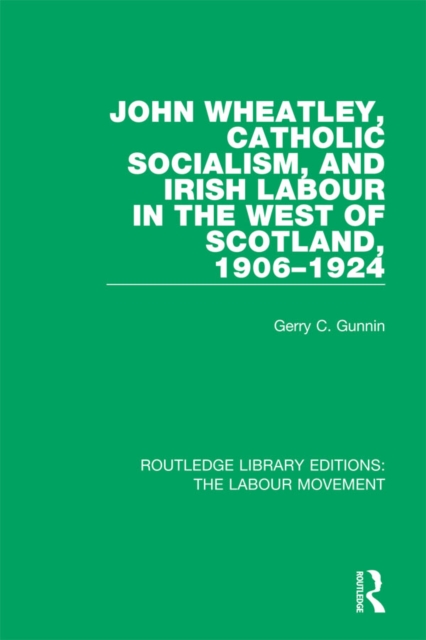 JOHN WHEATLEY, CATHOLIC SOCIALISM, AND IRISH LABOUR IN THE WEST OF SCOTLAND, 1906–1924

Gerry C. Gunnin

ROUTLEDGE LIBRARY EDITIONS: THE LABOUR MOVEMENT

ROUTLEDGE